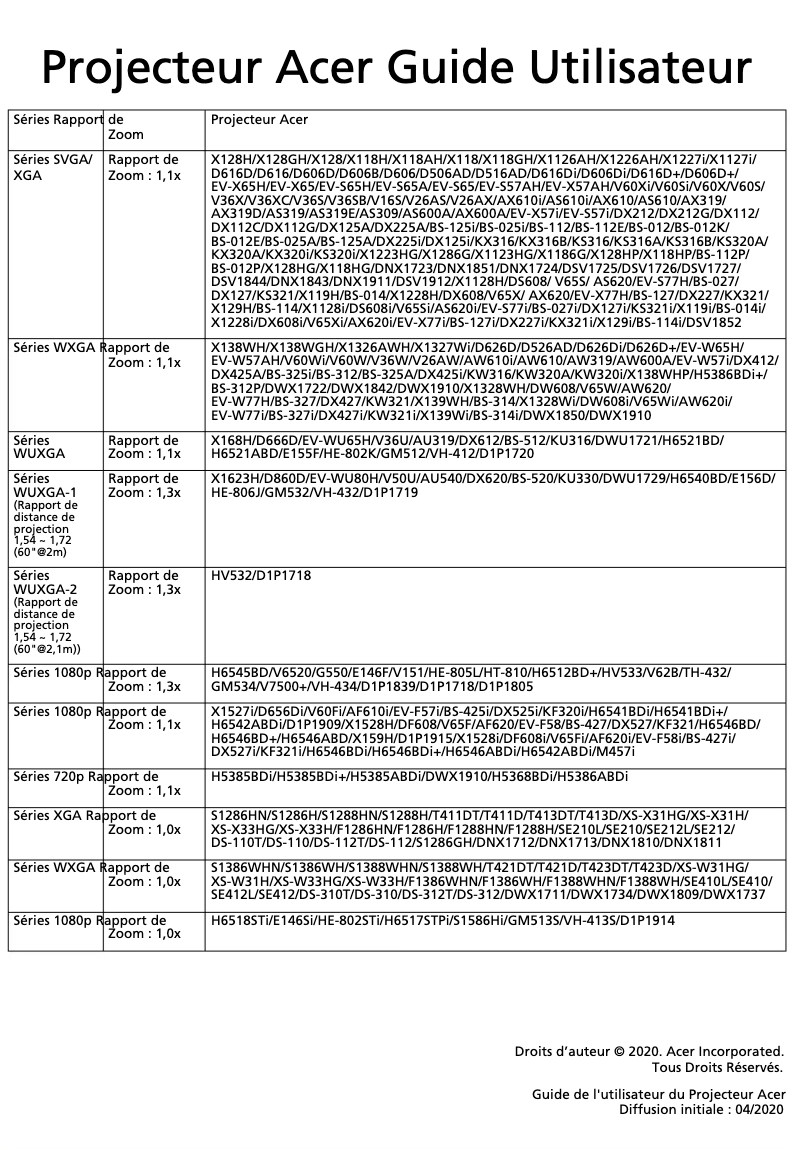 Projecteur Acer Guide Utilisateur

| Séries | Rapport de Zoom | Projecteur Acer |
|---|---|---|
| Séries SVGA/ XGA | Rapport de Zoom : 1,1x | X128H/X128GH/X128/X118H/X118AH/X118/X118GH/X1126AH/X1226AH/X1227i/X1127i/ D616D/D616/D606D/D606B/D606/D506AD/D516AD/D616Di/D606Di/D616D+/D606D+/ EV-X65H/EV-X65/EV-S65H/EV-S65A/EV-S65/EV-S57AH/EV-X57AH/V60Xi/V60Si/V60X/V60S/ V36X/V36XC/V36S/V36SB/V16S/V26AS/V26AX/AX610i/AS610i/AX610/AS610/AX319/ AX319D/AS319/AS319E/AS309/AS600A/AX600A/EV-X57i/EV-S57i/DX212/DX212G/DX112/ DX112C/DX112G/DX125A/DX225A/BS-125i/BS-025i/BS-112/BS-112E/BS-012/BS-012K/ BS-012E/BS-025A/BS-125A/DX225i/DX125i/KX316/KX316B/KS316/KS316A/KS316B/KS320A/ KX320A/KX320i/KS320i/X1223HG/X1286G/X1123HG/X1186G/X128HP/X118HP/BS-112P/ BS-012P/X128HG/X118HG/DNX1723/DNX1851/DNX1724/DSV1725/DSV1726/DSV1727/ DSV1844/DNX1843/DNX1911/DSV1912/X1128H/DS608/ V65S/ AS620/EV-S77H/BS-027/ DX127/KS321/X119H/BS-014/X1228H/DX608/V65X/ AX620/EV-X77H/BS-127/DX227/KX321/ X129H/BS-114/X1128i/DS608i/V65Si/AS620i/EV-S77i/BS-027i/DX127i/KS321i/X119i/BS-014i/ X1228i/DX608i/V65Xi/AX620i/EV-X77i/BS-127i/DX227i/KX321i/X129i/BS-114i/DSV1852 |
| Séries WXGA | Rapport de Zoom : 1,1x | X138WH/X138WGH/X1326AWH/X1327Wi/D626D/D526AD/D626Di/D626D+/EV-W65H/ EV-W57AH/V60Wi/V60W/V36W/V26AW/AW610i/AW610/AW319/AW600A/EV-W57i/DX412/ DX425A/BS-325i/BS-312/BS-325A/DX425i/KW316/KW320A/KW320i/X138WHP/H5386BDi+/ BS-312P/DWX1722/DWX1842/DWX1910/X1328WH/DW608/V65W/AW620/ EV-W77H/BS-327/DX427/KW321/X139WH/BS-314/X1328Wi/DW608i/V65Wi/AW620i/ EV-W77i/BS-327i/DX427i/KW321i/X139Wi/BS-314i/DWX1850/DWX1910 |
| Séries WUXGA | Rapport de Zoom : 1,1x | X168H/D666D/EV-WU65H/V36U/AU319/DX612/BS-512/KU316/DWU1721/H6521BD/ H6521ABD/E155F/HE-802K/GM512/VH-412/D1P1720 |
| Séries WUXGA-1 (Rapport de distance de projection 1,54 ~ 1,72 (60"@2m) | Rapport de Zoom : 1,3x | X1623H/D860D/EV-WU80H/V50U/AU540/DX620/BS-520/KU330/DWU1729/H6540BD/E156D/ HE-806J/GM532/VH-432/D1P1719 |
| Séries WUXGA-2 (Rapport de distance de projection 1,54 ~ 1,72 (60"@2,1m)) | Rapport de Zoom : 1,3x | HV532/D1P1718 |
| Séries 1080p | Rapport de Zoom : 1,3x | H6545BD/V6520/G550/E146F/V151/HE-805L/HT-810/H6512BD+/HV533/V62B/TH-432/ GM534/V7500+/VH-434/D1P1839/D1P1718/D1P1805 |
| Séries 1080p | Rapport de Zoom : 1,1x | X1527i/D656Di/V60Fi/AF610i/EV-F57i/BS-425i/DX525i/KF320i/H6541BDi/H6541BDi+/ H6542ABDi/D1P1909/X1528H/DF608/V65F/AF620/EV-F58/BS-427/DX527/KF321/H6546BD/ H6546BD+/H6546ABD/X159H/D1P1915/X1528i/DF608i/V65Fi/AF620i/EV-F58i/BS-427i/ DX527i/KF321i/H6546BDi/H6546BDi+/H6546ABDi/H6542ABDi/M457i |
| Séries 720p | Rapport de Zoom : 1,1x | H5385BDi/H5385BDi+/H5385ABDi/DWX1910/H5368BDi/H5386ABDi |
| Séries XGA | Rapport de Zoom : 1,0x | S1286HN/S1286H/S1288HN/S1288H/T411DT/T411D/T413DT/T413D/XS-X31HG/XS-X31H/ XS-X33HG/XS-X33H/F1286HN/F1286H/F1288HN/F1288H/SE210L/SE210/SE212L/SE212/ DS-110T/DS-110/DS-112T/DS-112/S1286GH/DNX1712/DNX1713/DNX1810/DNX1811 |
| Séries WXGA | Rapport de Zoom : 1,0x | S1386WHN/S1386WH/S1388WHN/S1388WH/T421DT/T421D/T423DT/T423D/XS-W31HG/ XS-W31H/XS-W33HG/XS-W33H/F1386WHN/F1386WH/F1388WHN/F1388WH/SE410L/SE410/ SE412L/SE412/DS-310T/DS-310/DS-312T/DS-312/DWX1711/DWX1734/DWX1809/DWX1737 |
| Séries 1080p | Rapport de Zoom : 1,0x | H6518STi/E146Si/HE-802STi/H6517STPi/S1586Hi/GM513S/VH-413S/D1P1914 |

Droits d'auteur © 2020. Acer Incorporated.
Tous Droits Réservés.

Guide de l'utilisateur du Projecteur Acer
Diffusion initiale : 04/2020